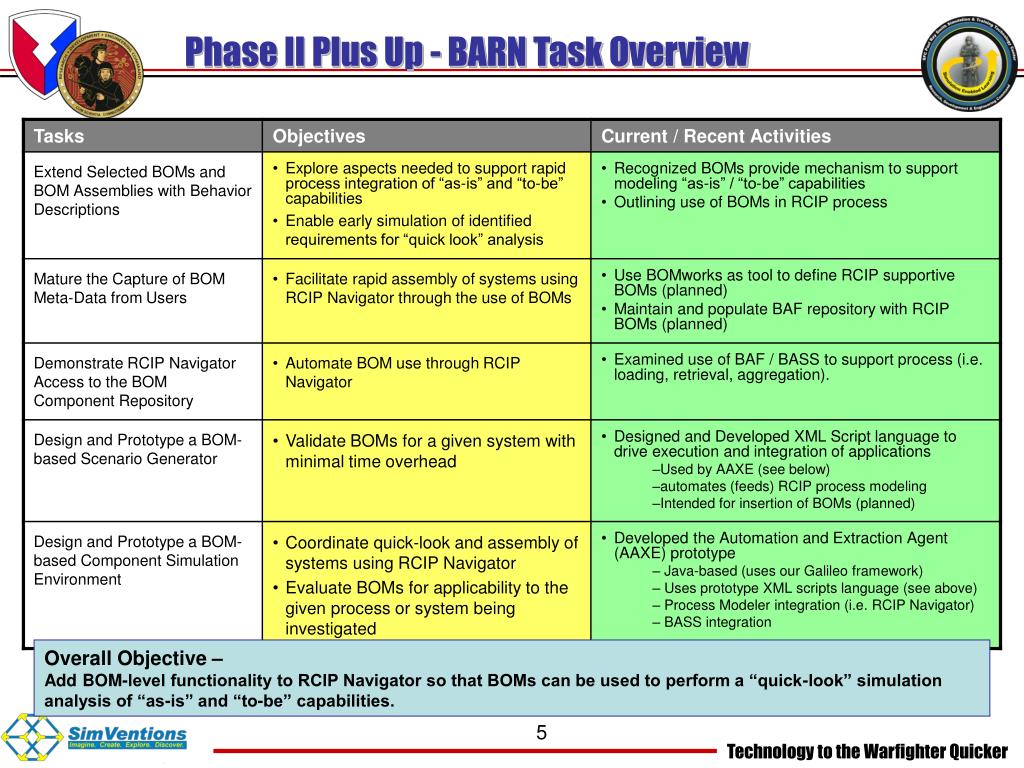 Phase II Plus Up - BARN Task Overview

| Tasks | Objectives | Current / Recent Activities |
|---|---|---|
| Extend Selected BOMs and BOM Assemblies with Behavior Descriptions | • Explore aspects needed to support rapid process integration of "as-is" and "to-be" capabilities • Enable early simulation of identified requirements for "quick look" analysis | • Recognized BOMs provide mechanism to support modeling "as-is" / "to-be" capabilities • Outlining use of BOMs in RCIP process |
| Mature the Capture of BOM Meta-Data from Users | • Facilitate rapid assembly of systems using RCIP Navigator through the use of BOMs | • Use BOMworks as tool to define RCIP supportive BOMs (planned) • Maintain and populate BAF repository with RCIP BOMs (planned) |
| Demonstrate RCIP Navigator Access to the BOM Component Repository | • Automate BOM use through RCIP Navigator | • Examined use of BAF / BASS to support process (i.e. loading, retrieval, aggregation). |
| Design and Prototype a BOM-based Scenario Generator | • Validate BOMs for a given system with minimal time overhead | • Designed and Developed XML Script language to drive execution and integration of applications –Used by AAXE (see below) –automates (feeds) RCIP process modeling –Intended for insertion of BOMs (planned) |
| Design and Prototype a BOM-based Component Simulation Environment | • Coordinate quick-look and assembly of systems using RCIP Navigator • Evaluate BOMs for applicability to the given process or system being investigated | • Developed the Automation and Extraction Agent (AAXE) prototype – Java-based (uses our Galileo framework) – Uses prototype XML scripts language (see above) – Process Modeler integration (i.e. RCIP Navigator) – BASS integration |

Overall Objective –
Add BOM-level functionality to RCIP Navigator so that BOMs can be used to perform a "quick-look" simulation analysis of "as-is" and "to-be" capabilities.

SimVentions
Imagine. Create. Explore. Discover.

5

Technology to the Warfighter Quicker